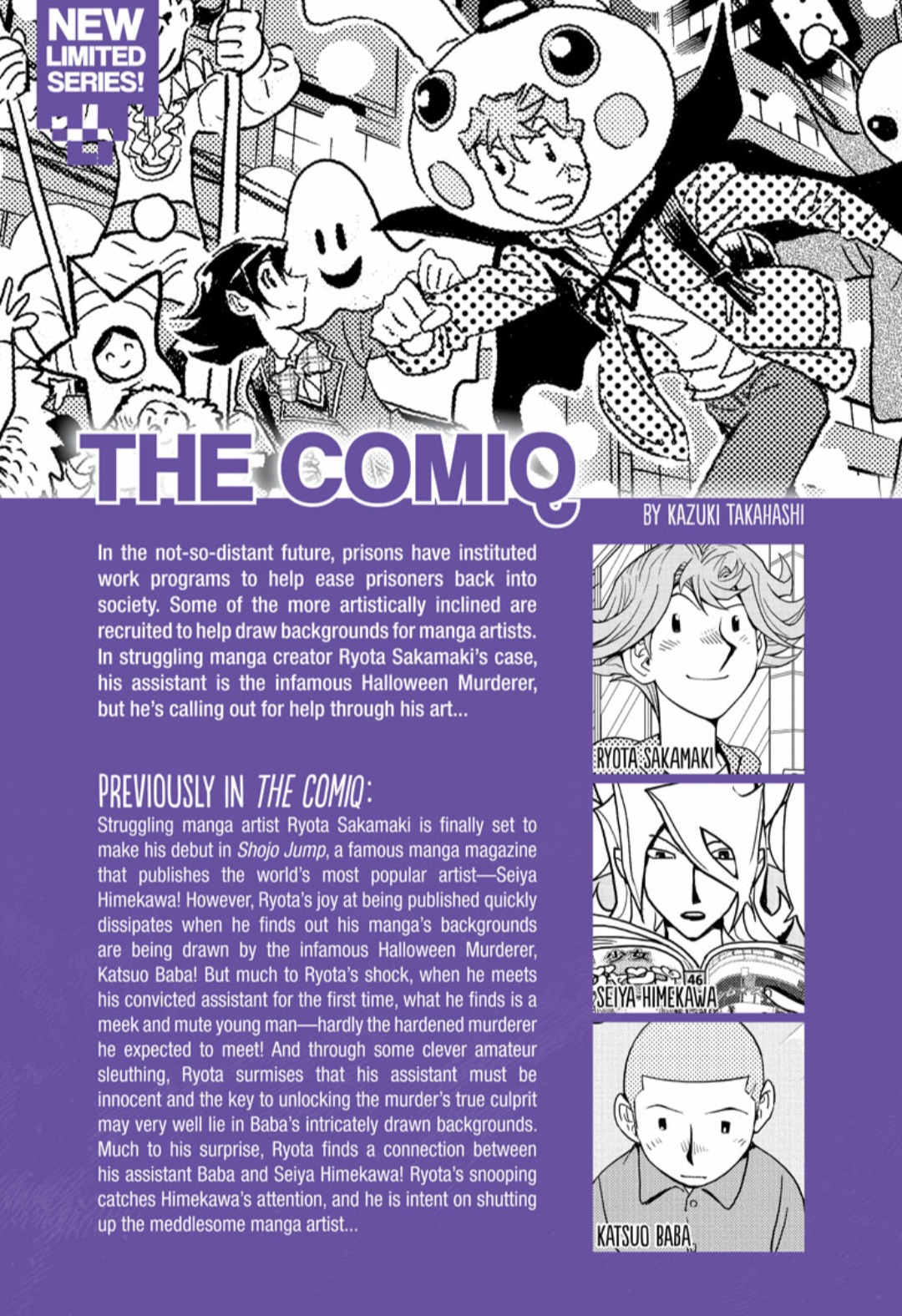 NEW LIMITED SERIES!

THE COMIQ

BY KAZUKI TAKAHASHI

In the not-so-distant future, prisons have instituted work programs to help ease prisoners back into society. Some of the more artistically inclined are recruited to help draw backgrounds for manga artists. In struggling manga creator Ryota Sakamaki's case, his assistant is the infamous Halloween Murderer, but he's calling out for help through his art...

PREVIOUSLY IN THE COMIQ:

Struggling manga artist Ryota Sakamaki is finally set to make his debut in Shojo Jump, a famous manga magazine that publishes the world's most popular artist—Seiya Himekawa! However, Ryota's joy at being published quickly dissipates when he finds out his manga's backgrounds are being drawn by the infamous Halloween Murderer, Katsuo Baba! But much to Ryota's shock, when he meets his convicted assistant for the first time, what he finds is a meek and mute young man—hardly the hardened murderer he expected to meet! And through some clever amateur sleuthing, Ryota surmises that his assistant must be innocent and the key to unlocking the murder's true culprit may very well lie in Baba's intricately drawn backgrounds. Much to his surprise, Ryota finds a connection between his assistant Baba and Seiya Himekawa! Ryota's snooping catches Himekawa's attention, and he is intent on shutting up the meddlesome manga artist...

RYOTA SAKAMAKI

46

SEIYA HIMEKAWA

KATSUO BABA